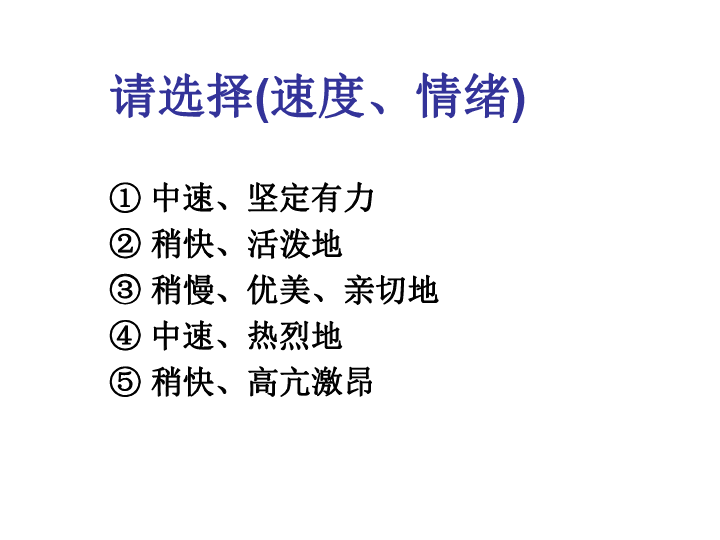 请选择(速度、情绪)

① 中速、坚定有力
② 稍快、活泼地
③ 稍慢、优美、亲切地
④ 中速、热烈地
⑤ 稍快、高亢激昂